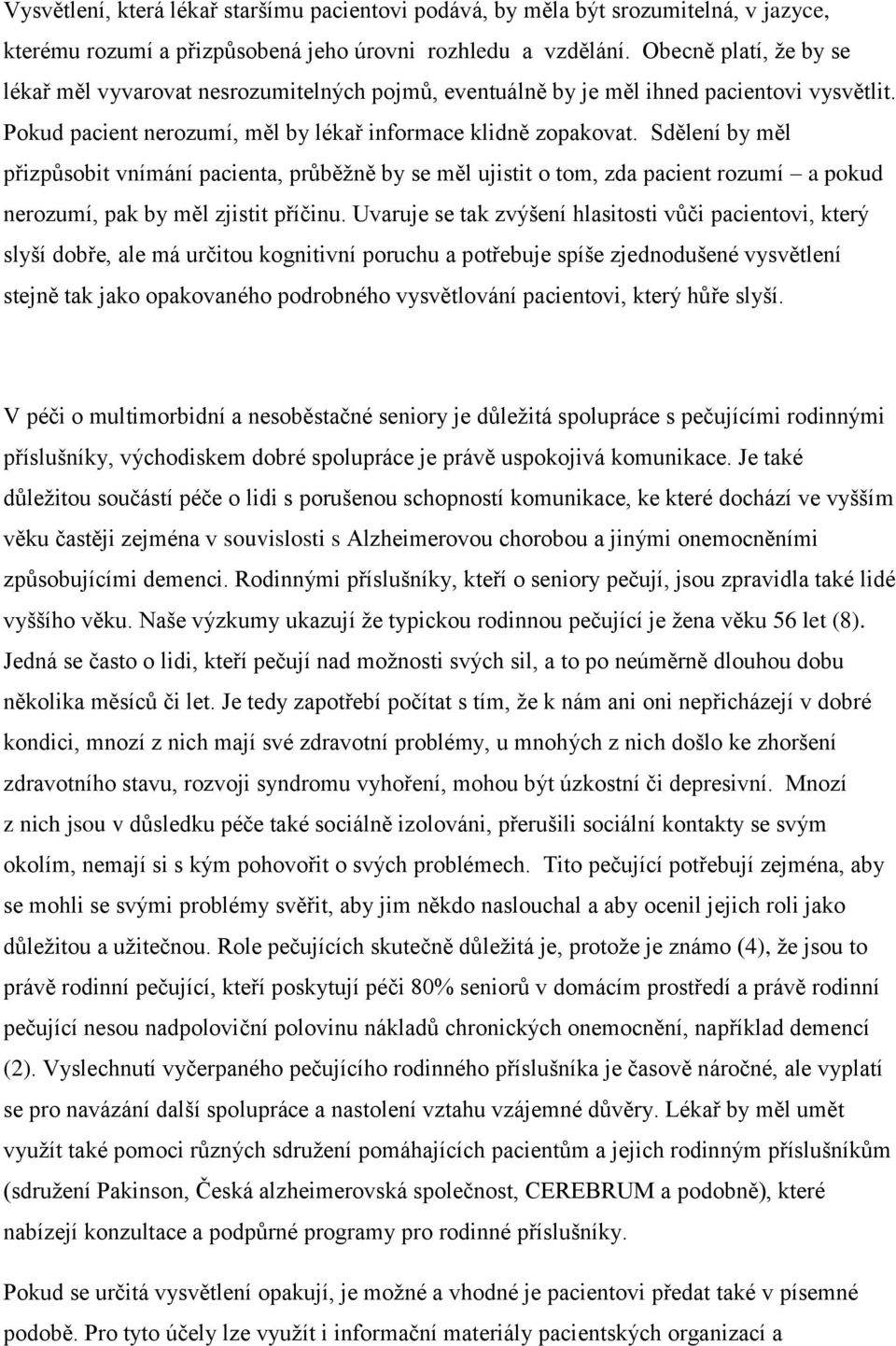 Vysvětlení, která lékař staršímu pacientovi podává, by měla být srozumitelná, v jazyce, kterému rozumí a přizpůsobená jeho úrovni rozhledu a vzdělání. Obecně platí, že by se lékař měl vyvarovat nesrozumitelných pojmů, eventuálně by je měl ihned pacientovi vysvětlit. Pokud pacient nerozumí, měl by lékař informace klidně zopakovat. Sdělení by měl přizpůsobit vnímání pacienta, průběžně by se měl ujistit o tom, zda pacient rozumí – a pokud nerozumí, pak by měl zjistit příčinu. Uvaruje se tak zvýšení hlasitosti vůči pacientovi, který slyší dobře, ale má určitou kognitivní poruchu a potřebuje spíše zjednodušené vysvětlení stejně tak jako opakovaného podrobného vysvětlování pacientovi, který hůře slyší.

V péči o multimorbidní a nesoběstačné seniory je důležitá spolupráce s pečujícími rodinnými příslušníky, východiskem dobré spolupráce je právě uspokojivá komunikace. Je také důležitou součástí péče o lidi s porušenou schopností komunikace, ke které dochází ve vyšším věku častěji zejména v souvislosti s Alzheimerovou chorobou a jinými onemocněními způsobujícími demenci. Rodinnými příslušníky, kteří o seniory pečují, jsou zpravidla také lidé vyššího věku. Naše výzkumy ukazují že typickou rodinnou pečující je žena věku 56 let (8). Jedná se často o lidi, kteří pečují nad možnosti svých sil, a to po neúměrně dlouhou dobu několika měsíců či let. Je tedy zapotřebí počítat s tím, že k nám ani oni nepřicházejí v dobré kondici, mnozí z nich mají své zdravotní problémy, u mnohých z nich došlo ke zhoršení zdravotního stavu, rozvoji syndromu vyhoření, mohou být úzkostní či depresivní. Mnozí z nich jsou v důsledku péče také sociálně izolováni, přerušili sociální kontakty se svým okolím, nemají si s kým pohovořit o svých problémech. Tito pečující potřebují zejména, aby se mohli se svými problémy svěřit, aby jim někdo naslouchal a aby ocenil jejich roli jako důležitou a užitečnou. Role pečujících skutečně důležitá je, protože je známo (4), že jsou to právě rodinní pečující, kteří poskytují péči 80% seniorů v domácím prostředí a právě rodinní pečující nesou nadpoloviční polovinu nákladů chronických onemocnění, například demencí (2). Vyslechnutí vyčerpaného pečujícího rodinného příslušníka je časově náročné, ale vyplatí se pro navázání další spolupráce a nastolení vztahu vzájemné důvěry. Lékař by měl umět využít také pomoci různých sdružení pomáhajících pacientům a jejich rodinným příslušníkům (sdružení Pakinson, Česká alzheimerovská společnost, CEREBRUM a podobně), které nabízejí konzultace a podpůrné programy pro rodinné příslušníky.

Pokud se určitá vysvětlení opakují, je možné a vhodné je pacientovi předat také v písemné podobě. Pro tyto účely lze využít i informační materiály pacientských organizací a